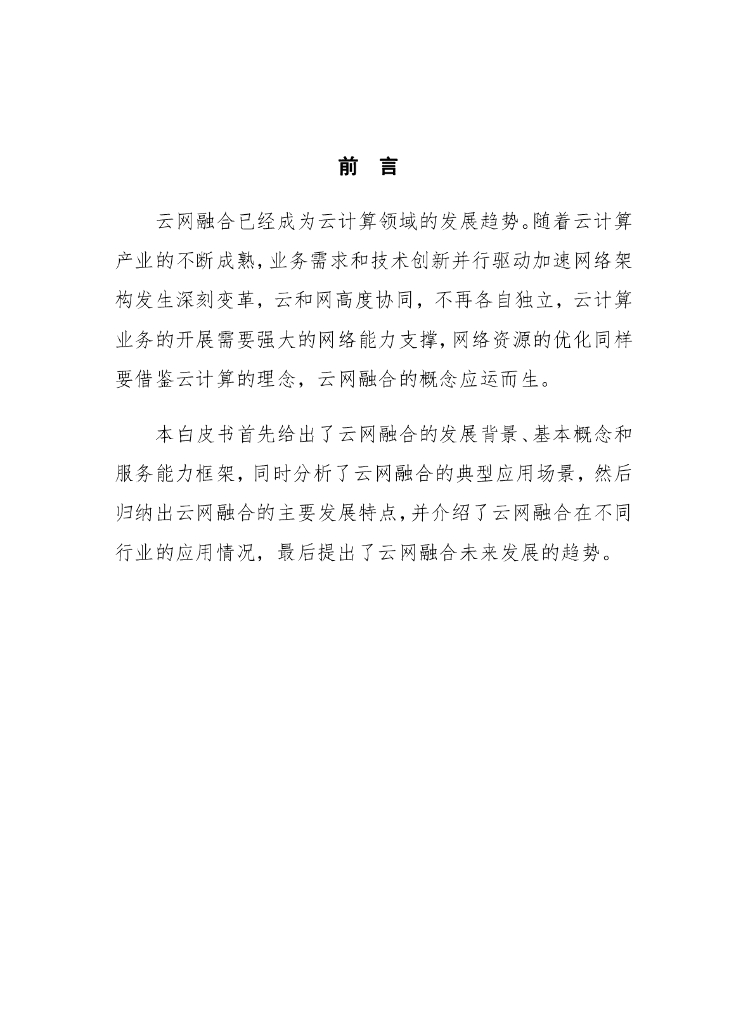 前　言

云网融合已经成为云计算领域的发展趋势。随着云计算产业的不断成熟，业务需求和技术创新并行驱动加速网络架构发生深刻变革，云和网高度协同，不再各自独立，云计算业务的开展需要强大的网络能力支撑，网络资源的优化同样要借鉴云计算的理念，云网融合的概念应运而生。

本白皮书首先给出了云网融合的发展背景、基本概念和服务能力框架，同时分析了云网融合的典型应用场景，然后归纳出云网融合的主要发展特点，并介绍了云网融合在不同行业的应用情况，最后提出了云网融合未来发展的趋势。